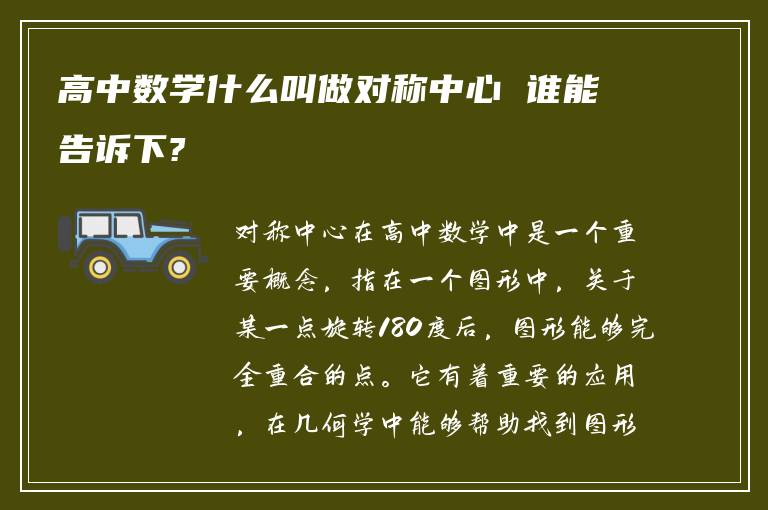 高中数学什么叫做对称中心 谁能告诉下？

对称中心在高中数学中是一个重要概念，指在一个图形中，关于某一点旋转180度后，图形能够完全重合的点。它有着重要的应用，在几何学中能够帮助找到图形